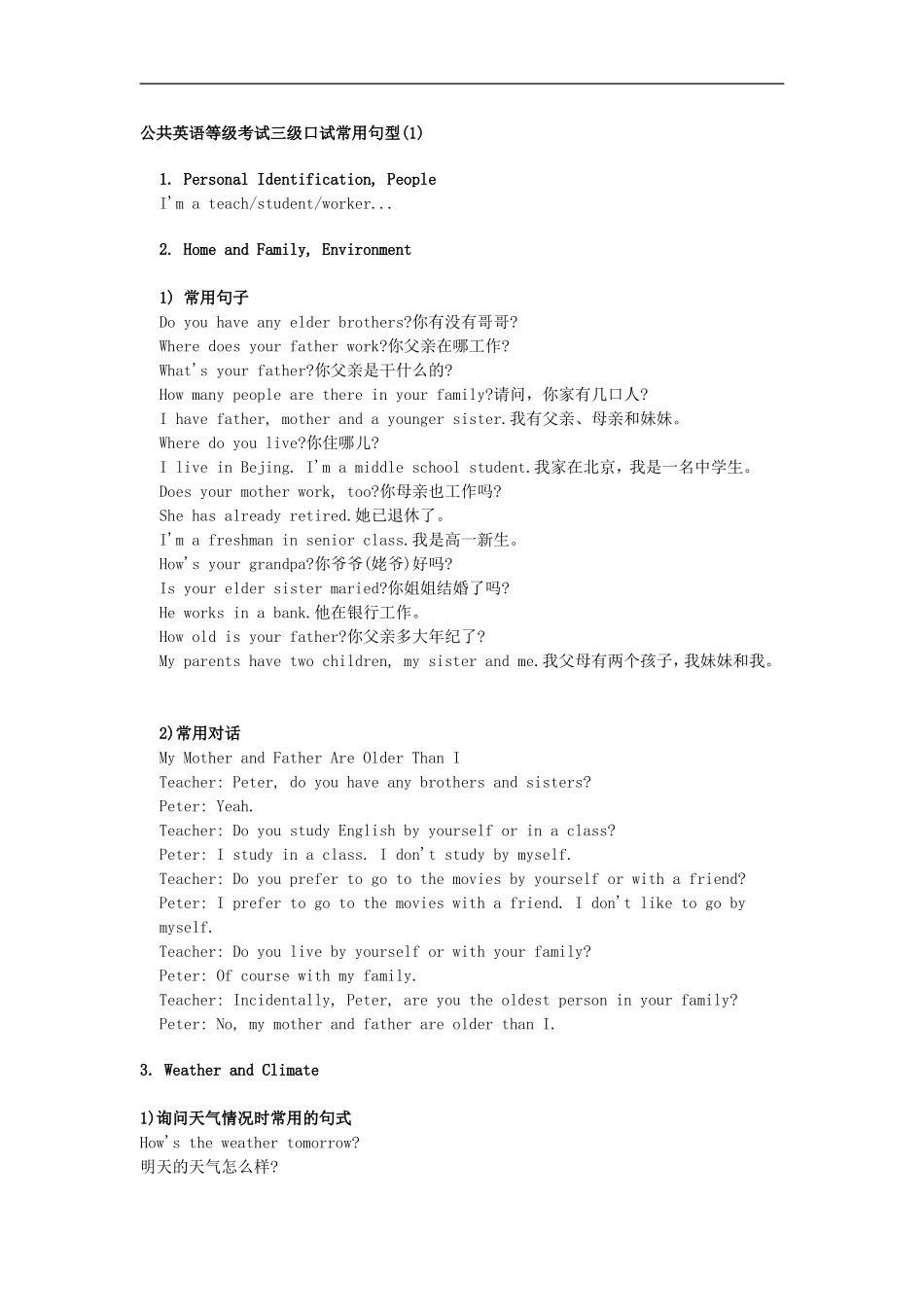 公共英语等级考试三级口试常用句型(1)

1. Personal Identification, People
I'm a teach/student/worker...

2. Home and Family, Environment

1) 常用句子
Do you have any elder brothers?你有没有哥哥?
Where does your father work?你父亲在哪工作?
What's your father?你父亲是干什么的?
How many people are there in your family?请问，你家有几口人?
I have father, mother and a younger sister.我有父亲、母亲和妹妹。
Where do you live?你住哪儿?
I live in Bejing. I'm a middle school student.我家在北京，我是一名中学生。
Does your mother work, too?你母亲也工作吗?
She has already retired.她已退休了。
I'm a freshman in senior class.我是高一新生。
How's your grandpa?你爷爷(姥爷)好吗?
Is your elder sister maried?你姐姐结婚了吗?
He works in a bank.他在银行工作。
How old is your father?你父亲多大年纪了?
My parents have two children, my sister and me.我父母有两个孩子，我妹妹和我。

2)常用对话
My Mother and Father Are Older Than I
Teacher: Peter, do you have any brothers and sisters?
Peter: Yeah.
Teacher: Do you study English by yourself or in a class?
Peter: I study in a class. I don't study by myself.
Teacher: Do you prefer to go to the movies by yourself or with a friend?
Peter: I prefer to go to the movies with a friend. I don't like to go by myself.
Teacher: Do you live by yourself or with your family?
Peter: Of course with my family.
Teacher: Incidentally, Peter, are you the oldest person in your family?
Peter: No, my mother and father are older than I.

3. Weather and Climate

1)询问天气情况时常用的句式
How's the weather tomorrow?
明天的天气怎么样?